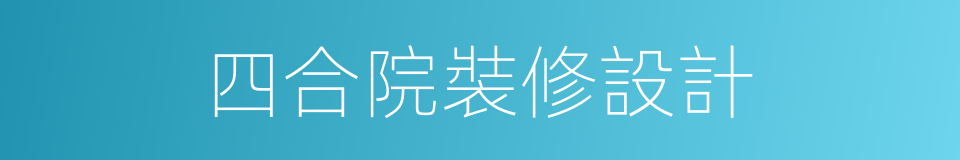 四合院裝修設計